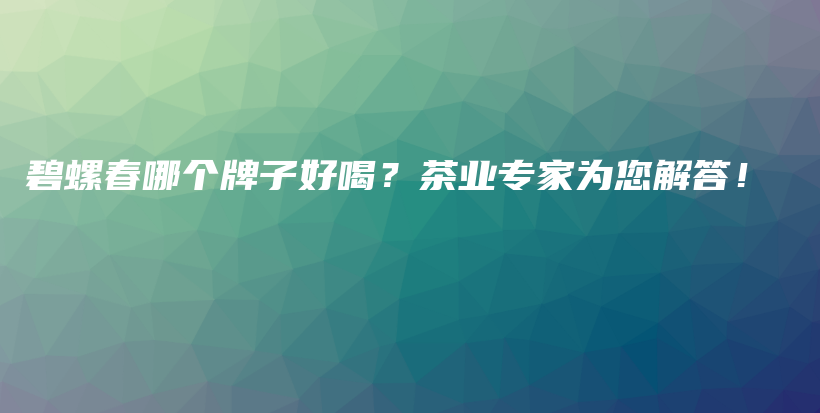 碧螺春哪个牌子好喝？茶业专家为您解答！